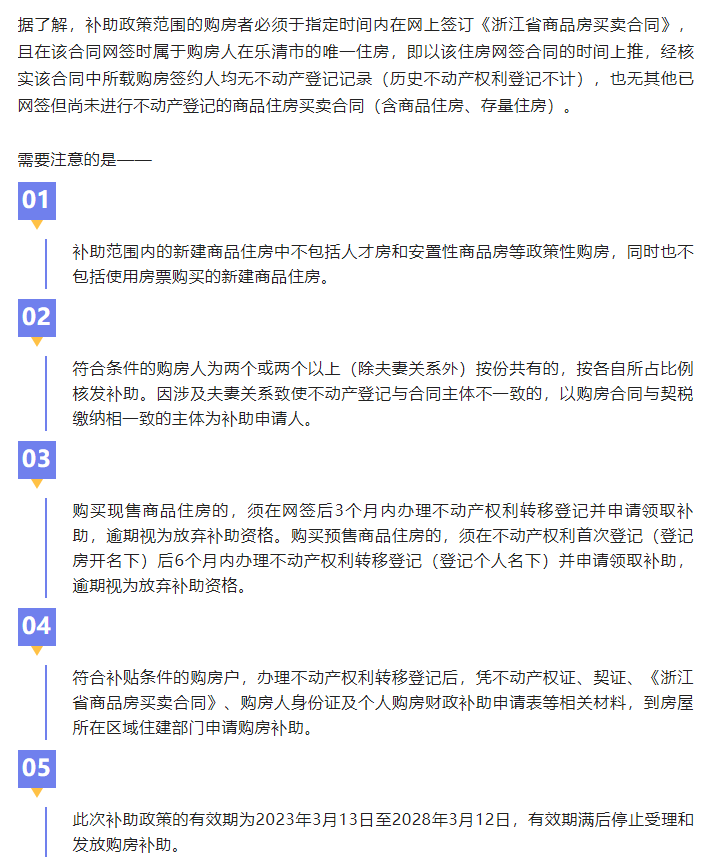 据了解，补助政策范围的购房者必须于指定时间内在网上签订《浙江省商品房买卖合同》，且在该合同网签时属于购房人在乐清市的唯一住房，即以该住房网签合同的时间上推，经核实该合同中所载购房签约人均无不动产登记记录（历史不动产权利登记不计），也无其他已网签但尚未进行不动产登记的商品住房买卖合同（含商品住房、存量住房）。

需要注意的是——

01

补助范围内的新建商品住房中不包括人才房和安置性商品房等政策性购房，同时也不包括使用房票购买的新建商品住房。

02

符合条件的购房人为两个或两个以上（除夫妻关系外）按份共有的，按各自所占比例核发补助。因涉及夫妻关系致使不动产登记与合同主体不一致的，以购房合同与契税缴纳相一致的主体为补助申请人。

03

购买现售商品住房的，须在网签后3个月内办理不动产权利转移登记并申请领取补助，逾期视为放弃补助资格。购买预售商品住房的，须在不动产权利首次登记（登记房开名下）后6个月内办理不动产权利转移登记（登记个人名下）并申请领取补助，逾期视为放弃补助资格。

04

符合补贴条件的购房户，办理不动产权利转移登记后，凭不动产权证、契证、《浙江省商品房买卖合同》、购房人身份证及个人购房财政补助申请表等相关材料，到房屋所在区域住建部门申请购房补助。

05

此次补助政策的有效期为2023年3月13日至2028年3月12日，有效期满后停止受理和发放购房补助。